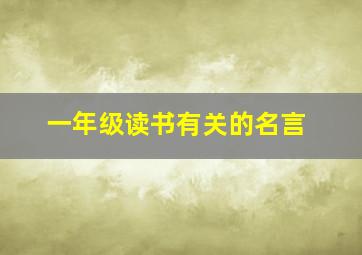 一年级读书有关的名言